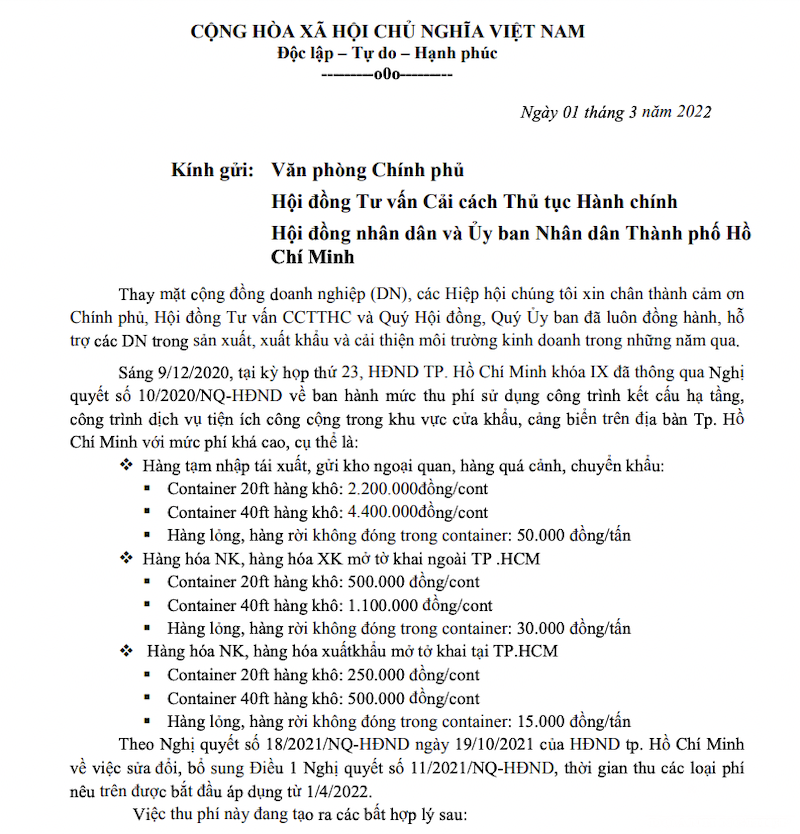 CỘNG HÒA XÃ HỘI CHỦ NGHĨA VIỆT NAM
Độc lập – Tự do – Hạnh phúc
--------o0o--------

Ngày 01 tháng 3 năm 2022

Kính gửi: Văn phòng Chính phủ
Hội đồng Tư vấn Cải cách Thủ tục Hành chính
Hội đồng nhân dân và Ủy ban Nhân dân Thành phố Hồ Chí Minh

Thay mặt cộng đồng doanh nghiệp (DN), các Hiệp hội chúng tôi xin chân thành cảm ơn Chính phủ, Hội đồng Tư vấn CCTTHC và Quý Hội đồng, Quý Ủy ban đã luôn đồng hành, hỗ trợ các DN trong sản xuất, xuất khẩu và cải thiện môi trường kinh doanh trong những năm qua.

Sáng 9/12/2020, tại kỳ họp thứ 23, HĐND TP. Hồ Chí Minh khóa IX đã thông qua Nghị quyết số 10/2020/NQ-HĐND về ban hành mức thu phí sử dụng công trình kết cấu hạ tầng, công trình dịch vụ tiện ích công cộng trong khu vực cửa khẩu, cảng biển trên địa bàn Tp. Hồ Chí Minh với mức phí khá cao, cụ thể là:
❖ Hàng tạm nhập tái xuất, gửi kho ngoại quan, hàng quá cảnh, chuyển khẩu:
▪ Container 20ft hàng khô: 2.200.000đồng/cont
▪ Container 40ft hàng khô: 4.400.000đồng/cont
▪ Hàng lỏng, hàng rời không đóng trong container: 50.000 đồng/tấn
❖ Hàng hóa NK, hàng hóa XK mở tờ khai ngoài TP .HCM
▪ Container 20ft hàng khô: 500.000 đồng/cont
▪ Container 40ft hàng khô: 1.100.000 đồng/cont
▪ Hàng lỏng, hàng rời không đóng trong container: 30.000 đồng/tấn
❖ Hàng hóa NK, hàng hóa xuấtkhẩu mở tờ khai tại TP.HCM
▪ Container 20ft hàng khô: 250.000 đồng/cont
▪ Container 40ft hàng khô: 500.000 đồng/cont
▪ Hàng lỏng, hàng rời không đóng trong container: 15.000 đồng/tấn
Theo Nghị quyết số 18/2021/NQ-HĐND ngày 19/10/2021 của HĐND tp. Hồ Chí Minh về việc sửa đổi, bổ sung Điều 1 Nghị quyết số 11/2021/NQ-HĐND, thời gian thu các loại phí nêu trên được bắt đầu áp dụng từ 1/4/2022.

Việc thu phí này đang tạo ra các bất hợp lý sau: